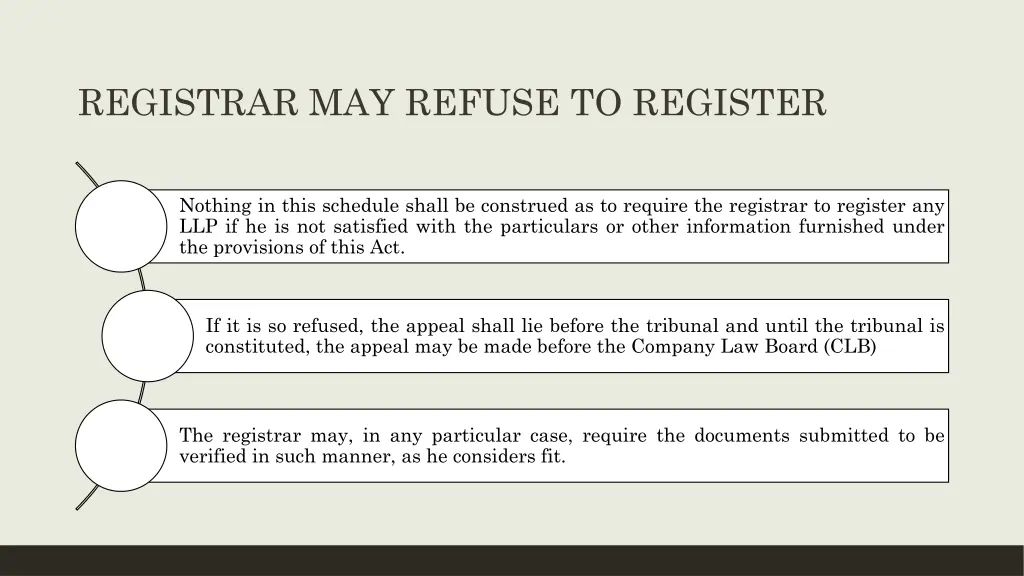 REGISTRAR MAY REFUSE TO REGISTER

Nothing in this schedule shall be construed as to require the registrar to register any LLP if he is not satisfied with the particulars or other information furnished under the provisions of this Act.

If it is so refused, the appeal shall lie before the tribunal and until the tribunal is constituted, the appeal may be made before the Company Law Board (CLB)

The registrar may, in any particular case, require the documents submitted to be verified in such manner, as he considers fit.